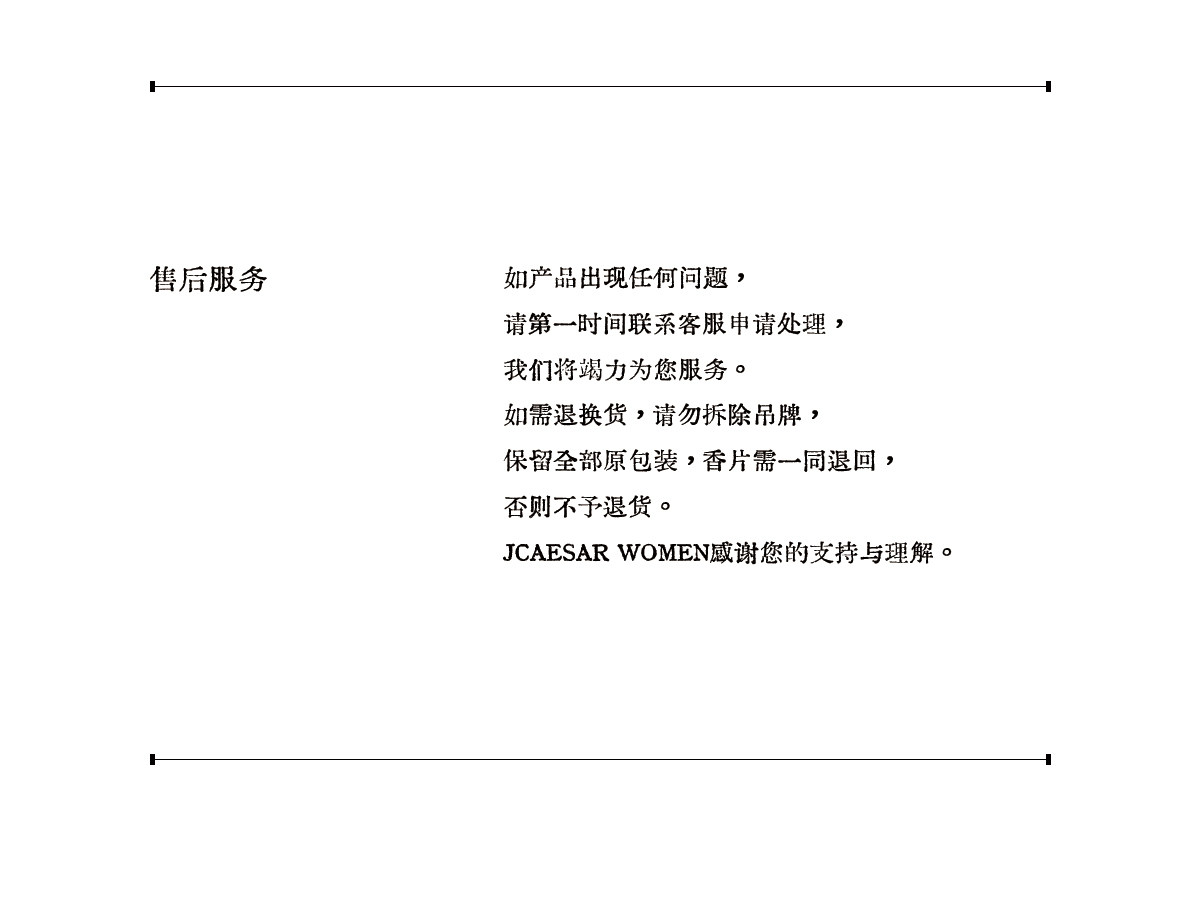 售后服务

如产品出现任何问题，
请第一时间联系客服申请处理，
我们将竭力为您服务。
如需退换货，请勿拆除吊牌，
保留全部原包装，香片需一同退回，
否则不予退货。
JCAESAR WOMEN感谢您的支持与理解。